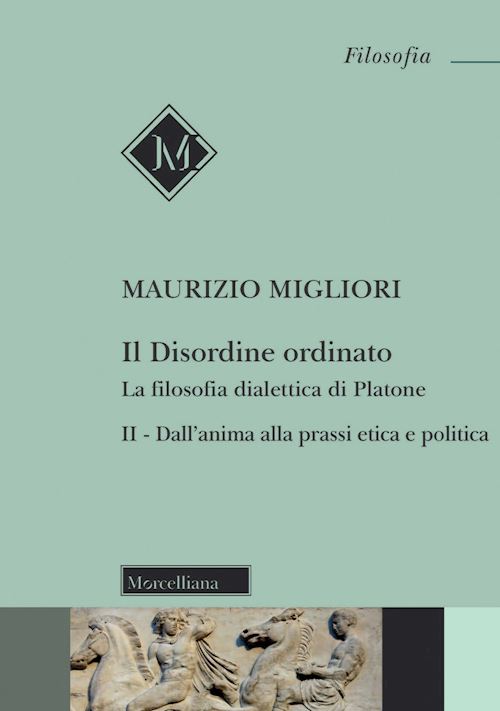 Filosofia

M

MAURIZIO MIGLIORI

Il Disordine ordinato

La filosofia dialettica di Platone

II - Dall'anima alla prassi etica e politica

Morcelliana